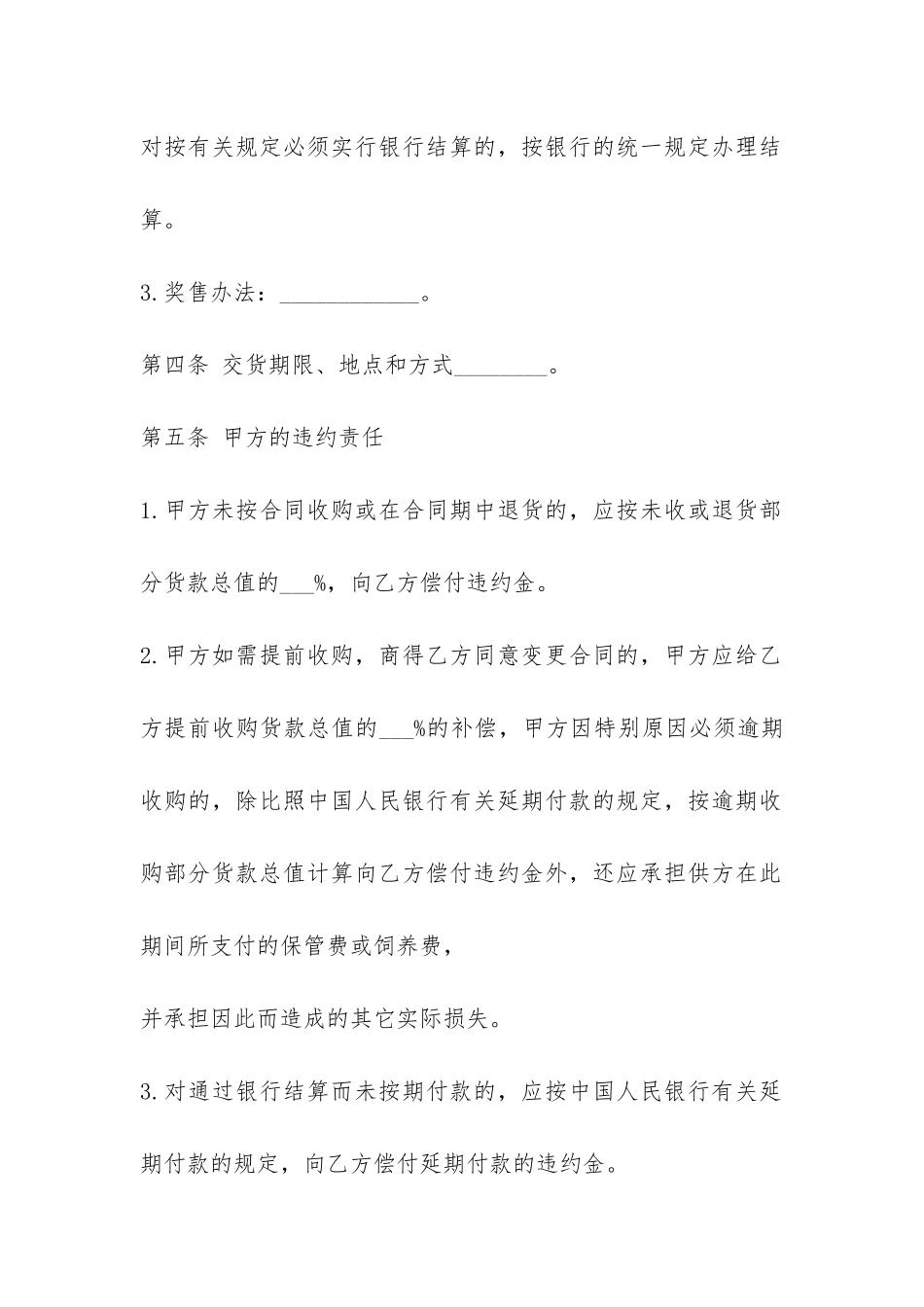 对按有关规定必须实行银行结算的，按银行的统一规定办理结算。

3.奖售办法：____________。

第四条 交货期限、地点和方式________。

第五条 甲方的违约责任

1.甲方未按合同收购或在合同期中退货的，应按未收或退货部分货款总值的___%，向乙方偿付违约金。

2.甲方如需提前收购，商得乙方同意变更合同的，甲方应给乙方提前收购货款总值的___%的补偿，甲方因特别原因必须逾期收购的，除比照中国人民银行有关延期付款的规定，按逾期收购部分货款总值计算向乙方偿付违约金外，还应承担供方在此期间所支付的保管费或饲养费，

并承担因此而造成的其它实际损失。

3.对通过银行结算而未按期付款的，应按中国人民银行有关延期付款的规定，向乙方偿付延期付款的违约金。